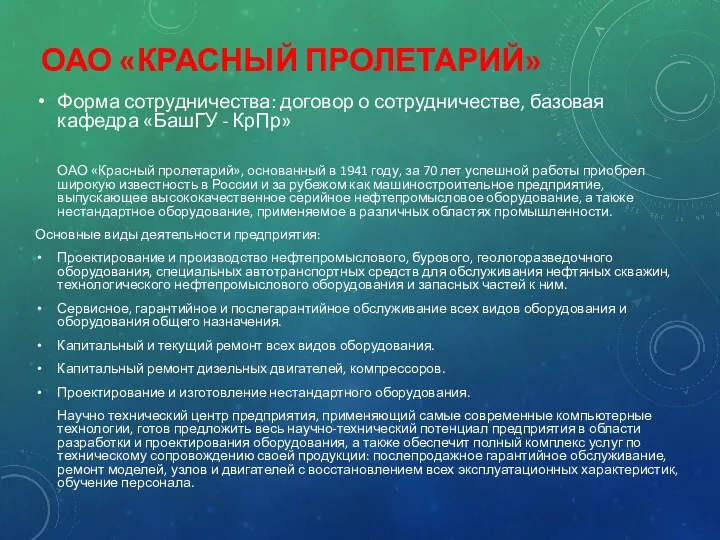 ОАО «КРАСНЫЙ ПРОЛЕТАРИЙ»

• Форма сотрудничества: договор о сотрудничестве, базовая кафедра «БашГУ - КрПр»

ОАО «Красный пролетарий», основанный в 1941 году, за 70 лет успешной работы приобрел широкую известность в России и за рубежом как машиностроительное предприятие, выпускающее высококачественное серийное нефтепромысловое оборудование, а также нестандартное оборудование, применяемое в различных областях промышленности.

Основные виды деятельности предприятия:

• Проектирование и производство нефтепромыслового, бурового, геологоразведочного оборудования, специальных автотранспортных средств для обслуживания нефтяных скважин, технологического нефтепромыслового оборудования и запасных частей к ним.

• Сервисное, гарантийное и послегарантийное обслуживание всех видов оборудования и оборудования общего назначения.

• Капитальный и текущий ремонт всех видов оборудования.

• Капитальный ремонт дизельных двигателей, компрессоров.

• Проектирование и изготовление нестандартного оборудования.

Научно технический центр предприятия, применяющий самые современные компьютерные технологии, готов предложить весь научно-технический потенциал предприятия в области разработки и проектирования оборудования, а также обеспечит полный комплекс услуг по техническому сопровождению своей продукции: послепродажное гарантийное обслуживание, ремонт моделей, узлов и двигателей с восстановлением всех эксплуатационных характеристик, обучение персонала.